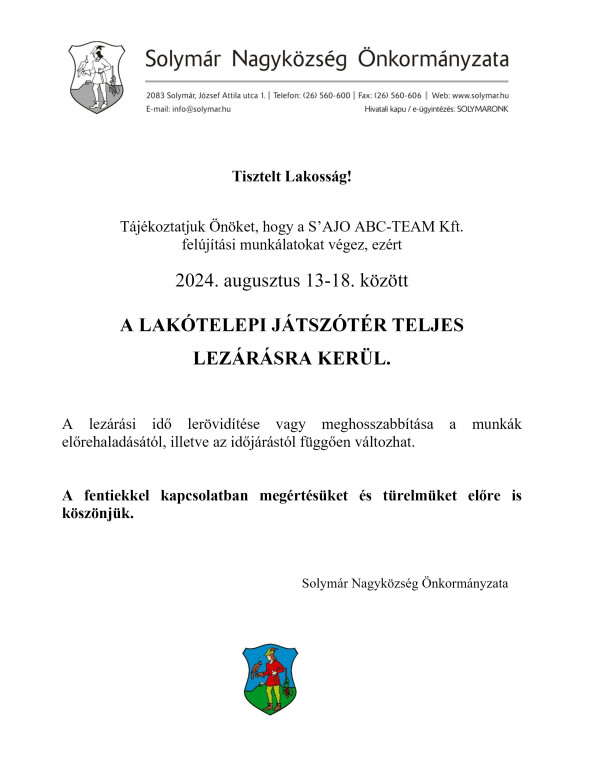 Solymár Nagyközség Önkormányzata

2083 Solymár, József Attila utca 1. | Telefon: (26) 560-600 | Fax: (26) 560-606 | Web: www.solymar.hu
E-mail: info@solymar.hu
Hivatali kapu / e-ügyintézés: SOLYMARONK

Tisztelt Lakosság!

Tájékoztatjuk Önöket, hogy a S'AJO ABC-TEAM Kft. felújítási munkálatokat végez, ezért

2024. augusztus 13-18. között

A LAKÓTELEPI JÁTSZÓTÉR TELJES LEZÁRÁSRA KERÜL.

A lezárási idő lerövidítése vagy meghosszabbítása a munkák előrehaladásától, illetve az időjárástól függően változhat.

A fentiekkel kapcsolatban megértésüket és türelmüket előre is köszönjük.

Solymár Nagyközség Önkormányzata